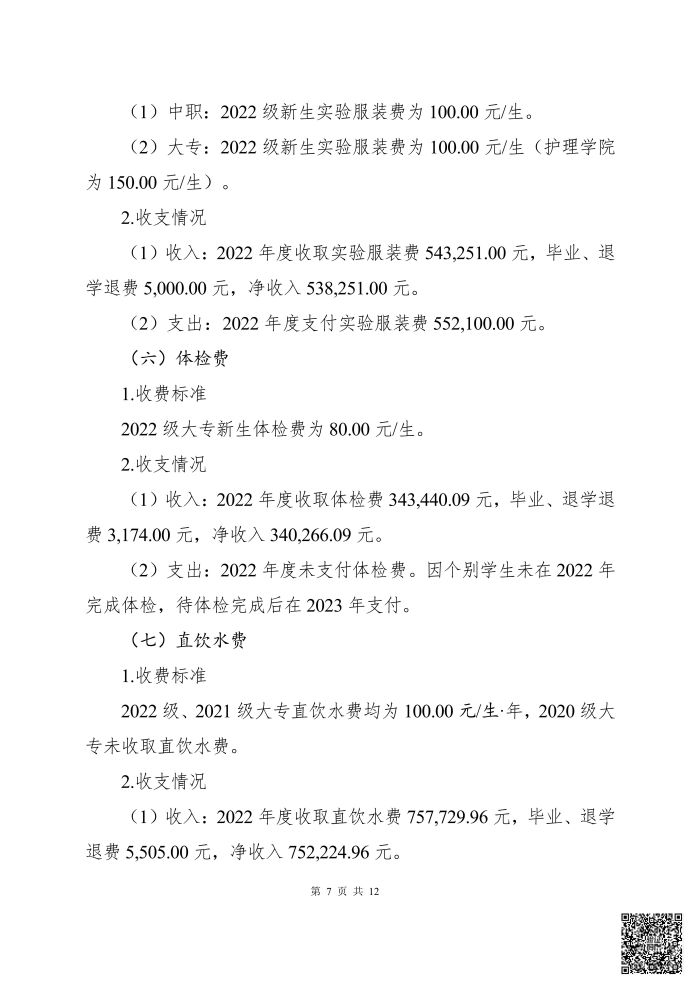 （1）中职：2022 级新生实验服装费为 100.00 元/生。

（2）大专：2022 级新生实验服装费为 100.00 元/生（护理学院为 150.00 元/生）。

2.收支情况

（1）收入：2022 年度收取实验服装费 543,251.00 元，毕业、退学退费 5,000.00 元，净收入 538,251.00 元。

（2）支出：2022 年度支付实验服装费 552,100.00 元。

（六）体检费

1.收费标准

2022 级大专新生体检费为 80.00 元/生。

2.收支情况

（1）收入：2022 年度收取体检费 343,440.09 元，毕业、退学退费 3,174.00 元，净收入 340,266.09 元。

（2）支出：2022 年度未支付体检费。因个别学生未在 2022 年完成体检，待体检完成后在 2023 年支付。

（七）直饮水费

1.收费标准

2022 级、2021 级大专直饮水费均为 100.00 元/生·年，2020 级大专未收取直饮水费。

2.收支情况

（1）收入：2022 年度收取直饮水费 757,729.96 元，毕业、退学退费 5,505.00 元，净收入 752,224.96 元。

第 7 页 共 12